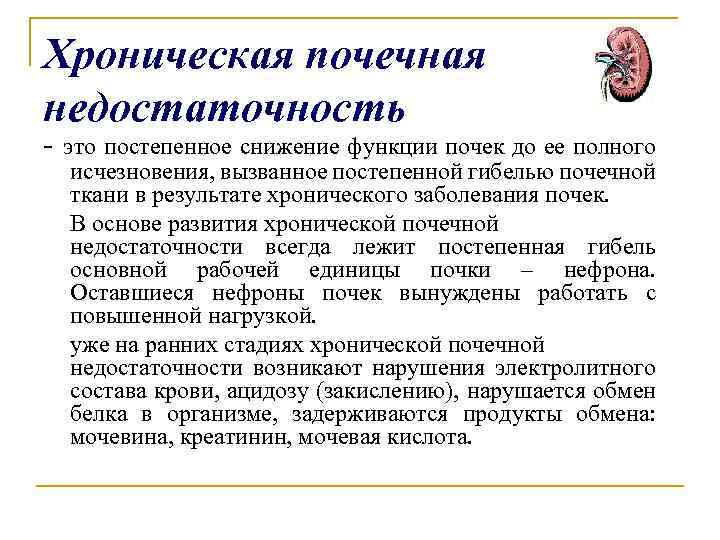 Хроническая почечная недостаточность

- это постепенное снижение функции почек до ее полного исчезновения, вызванное постепенной гибелью почечной ткани в результате хронического заболевания почек.

В основе развития хронической почечной недостаточности всегда лежит постепенная гибель основной рабочей единицы почки – нефрона. Оставшиеся нефроны почек вынуждены работать с повышенной нагрузкой.

уже на ранних стадиях хронической почечной недостаточности возникают нарушения электролитного состава крови, ацидозу (закислению), нарушается обмен белка в организме, задерживаются продукты обмена: мочевина, креатинин, мочевая кислота.